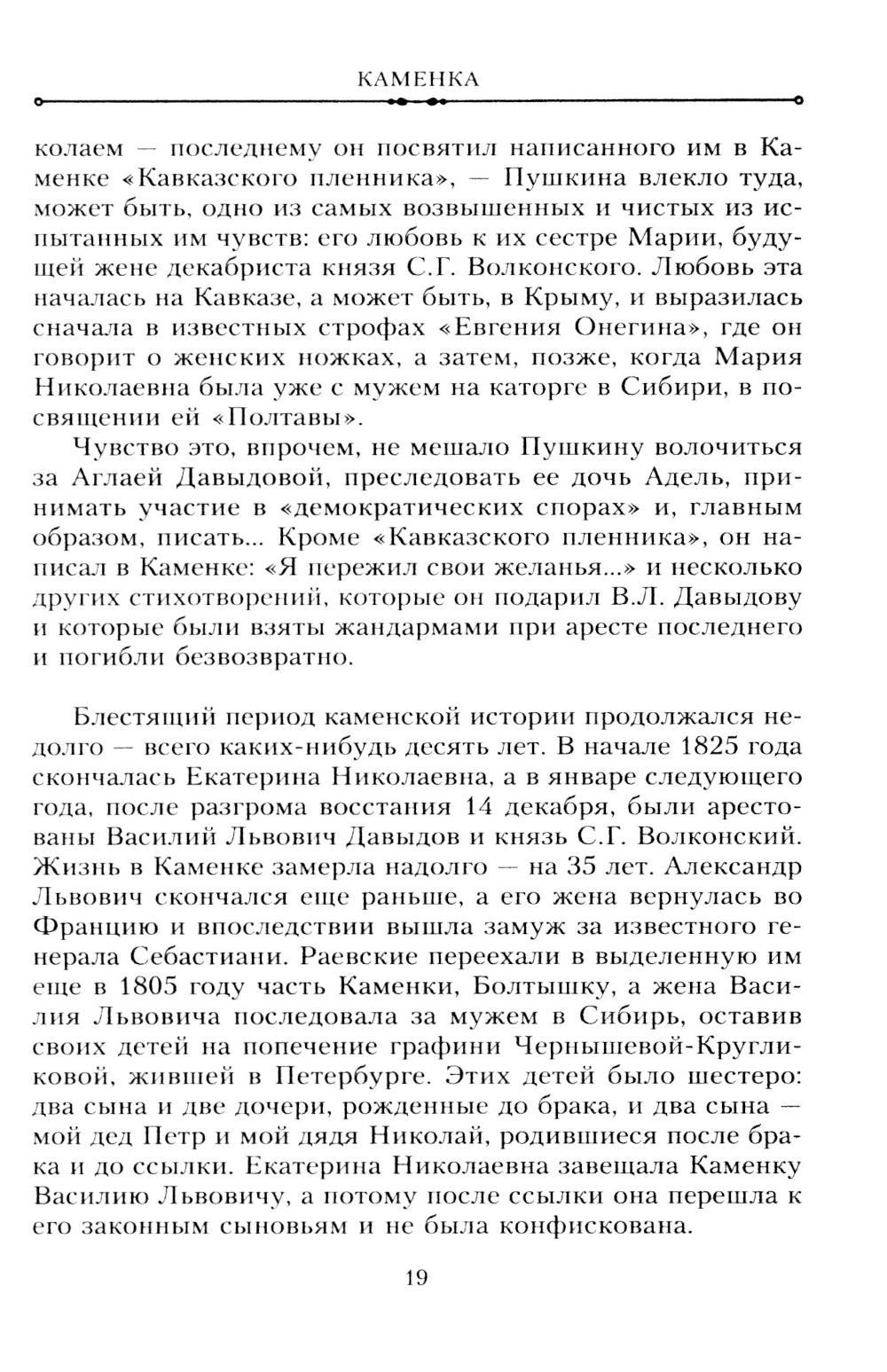 КАМЕНКА

колаем — последнему он посвятил написанного им в Каменке «Кавказского пленника», — Пушкина влекло туда, может быть, одно из самых возвышенных и чистых из испытанных им чувств: его любовь к их сестре Марии, будущей жене декабриста князя С.Г. Волконского. Любовь эта началась на Кавказе, а может быть, в Крыму, и выразилась сначала в известных строфах «Евгения Онегина», где он говорит о женских ножках, а затем, позже, когда Мария Николаевна была уже с мужем на каторге в Сибири, в посвящении ей «Полтавы».

Чувство это, впрочем, не мешало Пушкину волочиться за Аглаей Давыдовой, преследовать ее дочь Адель, принимать участие в «демократических спорах» и, главным образом, писать... Кроме «Кавказского пленника», он написал в Каменке: «Я пережил свои желанья...» и несколько других стихотворений, которые он подарил В.Л. Давыдову и которые были взяты жандармами при аресте последнего и погибли безвозвратно.

Блестящий период каменской истории продолжался недолго — всего каких-нибудь десять лет. В начале 1825 года скончалась Екатерина Николаевна, а в январе следующего года, после разгрома восстания 14 декабря, были арестованы Василий Львович Давыдов и князь С.Г. Волконский. Жизнь в Каменке замерла надолго — на 35 лет. Александр Львович скончался еще раньше, а его жена вернулась во Францию и впоследствии вышла замуж за известного генерала Себастиани. Раевские переехали в выделенную им еще в 1805 году часть Каменки, Болтышку, а жена Василия Львовича последовала за мужем в Сибирь, оставив своих детей на попечение графини Чернышевой-Кругликовой, жившей в Петербурге. Этих детей было шестеро: два сына и две дочери, рожденные до брака, и два сына — мой дед Петр и мой дядя Николай, родившиеся после брака и до ссылки. Екатерина Николаевна завещала Каменку Василию Львовичу, а потому после ссылки она перешла к его законным сыновьям и не была конфискована.

19